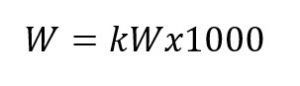 $W = kWx1000$